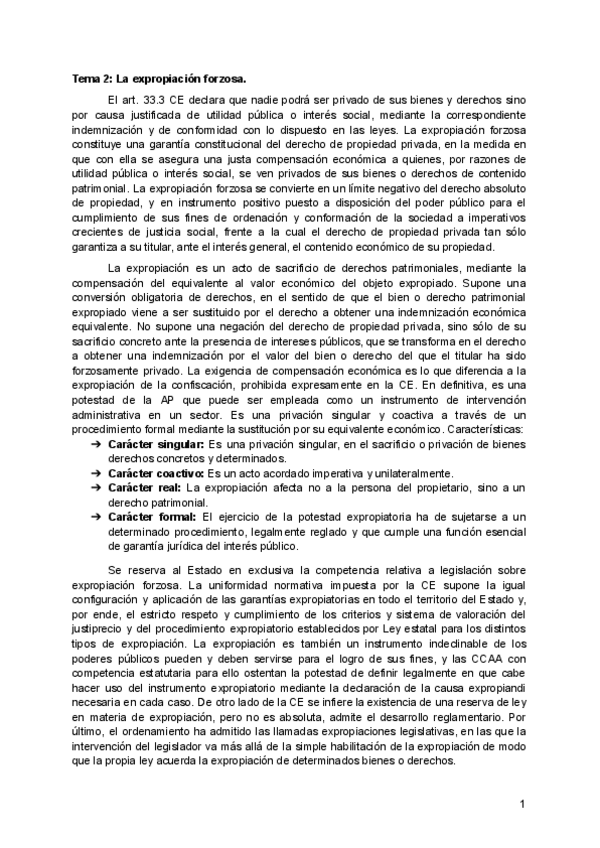 Tema 2: La expropiación forzosa.

El art. 33.3 CE declara que nadie podrá ser privado de sus bienes y derechos sino por causa justificada de utilidad pública o interés social, mediante la correspondiente indemnización y de conformidad con lo dispuesto en las leyes. La expropiación forzosa constituye una garantía constitucional del derecho de propiedad privada, en la medida en que con ella se asegura una justa compensación económica a quienes, por razones de utilidad pública o interés social, se ven privados de sus bienes o derechos de contenido patrimonial. La expropiación forzosa se convierte en un límite negativo del derecho absoluto de propiedad, y en instrumento positivo puesto a disposición del poder público para el cumplimiento de sus fines de ordenación y conformación de la sociedad a imperativos crecientes de justicia social, frente a la cual el derecho de propiedad privada tan sólo garantiza a su titular, ante el interés general, el contenido económico de su propiedad.

La expropiación es un acto de sacrificio de derechos patrimoniales, mediante la compensación del equivalente al valor económico del objeto expropiado. Supone una conversión obligatoria de derechos, en el sentido de que el bien o derecho patrimonial expropiado viene a ser sustituido por el derecho a obtener una indemnización económica equivalente. No supone una negación del derecho de propiedad privada, sino sólo de su sacrificio concreto ante la presencia de intereses públicos, que se transforma en el derecho a obtener una indemnización por el valor del bien o derecho del que el titular ha sido forzosamente privado. La exigencia de compensación económica es lo que diferencia a la expropiación de la confiscación, prohibida expresamente en la CE. En definitiva, es una potestad de la AP que puede ser empleada como un instrumento de intervención administrativa en un sector. Es una privación singular y coactiva a través de un procedimiento formal mediante la sustitución por su equivalente económico. Características:
➔ Carácter singular: Es una privación singular, en el sacrificio o privación de bienes derechos concretos y determinados.
➔ Carácter coactivo: Es un acto acordado imperativa y unilateralmente.
➔ Carácter real: La expropiación afecta no a la persona del propietario, sino a un derecho patrimonial.
➔ Carácter formal: El ejercicio de la potestad expropiatoria ha de sujetarse a un determinado procedimiento, legalmente reglado y que cumple una función esencial de garantía jurídica del interés público.

Se reserva al Estado en exclusiva la competencia relativa a legislación sobre expropiación forzosa. La uniformidad normativa impuesta por la CE supone la igual configuración y aplicación de las garantías expropiatorias en todo el territorio del Estado y, por ende, el estricto respeto y cumplimiento de los criterios y sistema de valoración del justiprecio y del procedimiento expropiatorio establecidos por Ley estatal para los distintos tipos de expropiación. La expropiación es también un instrumento indeclinable de los poderes públicos pueden y deben servirse para el logro de sus fines, y las CCAA con competencia estatutaria para ello ostentan la potestad de definir legalmente en que cabe hacer uso del instrumento expropiatorio mediante la declaración de la causa expropiandi necesaria en cada caso. De otro lado de la CE se infiere la existencia de una reserva de ley en materia de expropiación, pero no es absoluta, admite el desarrollo reglamentario. Por último, el ordenamiento ha admitido las llamadas expropiaciones legislativas, en las que la intervención del legislador va más allá de la simple habilitación de la expropiación de modo que la propia ley acuerda la expropiación de determinados bienes o derechos.

1